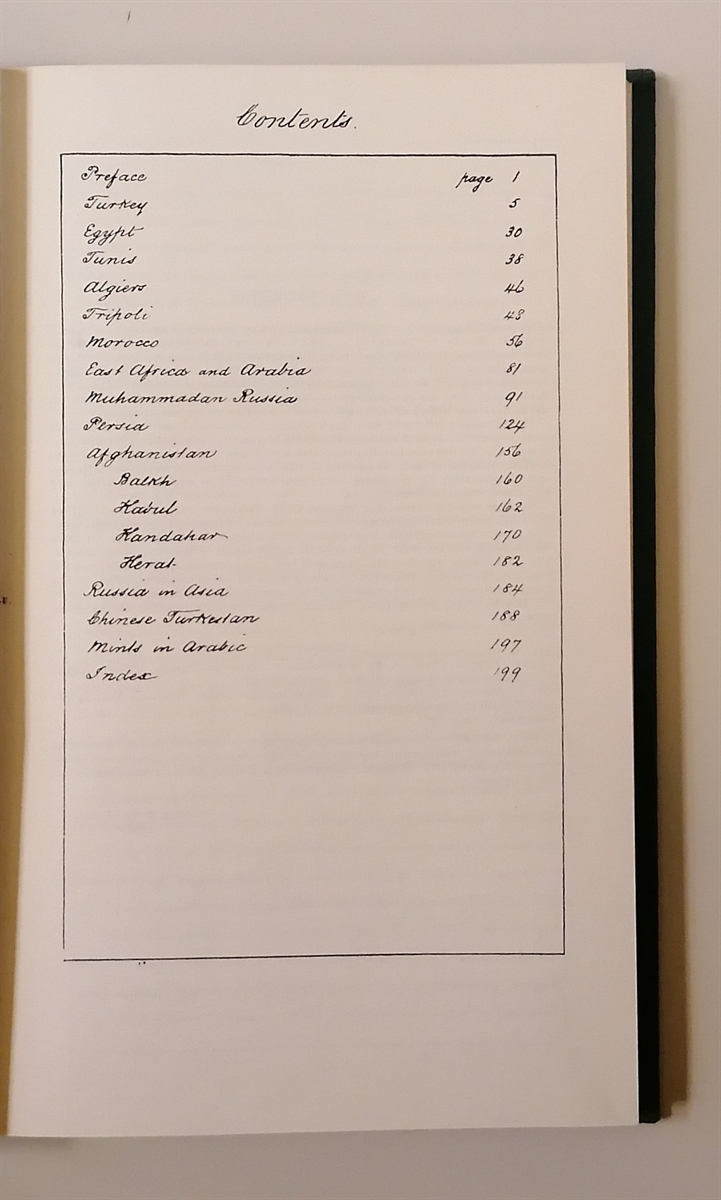 Contents.

Preface page 1
Turkey 5
Egypt 30
Tunis 38
Algiers 46
Tripoli 48
Morocco 56
East Africa and Arabia 81
Muhammadan Russia 91
Persia 124
Afghanistan 156
Balkh 160
Kabul 162
Kandahar 170
Herat 182
Russia in Asia 184
Chinese Turkestan 188
Mints in Arabic 197
Index 199